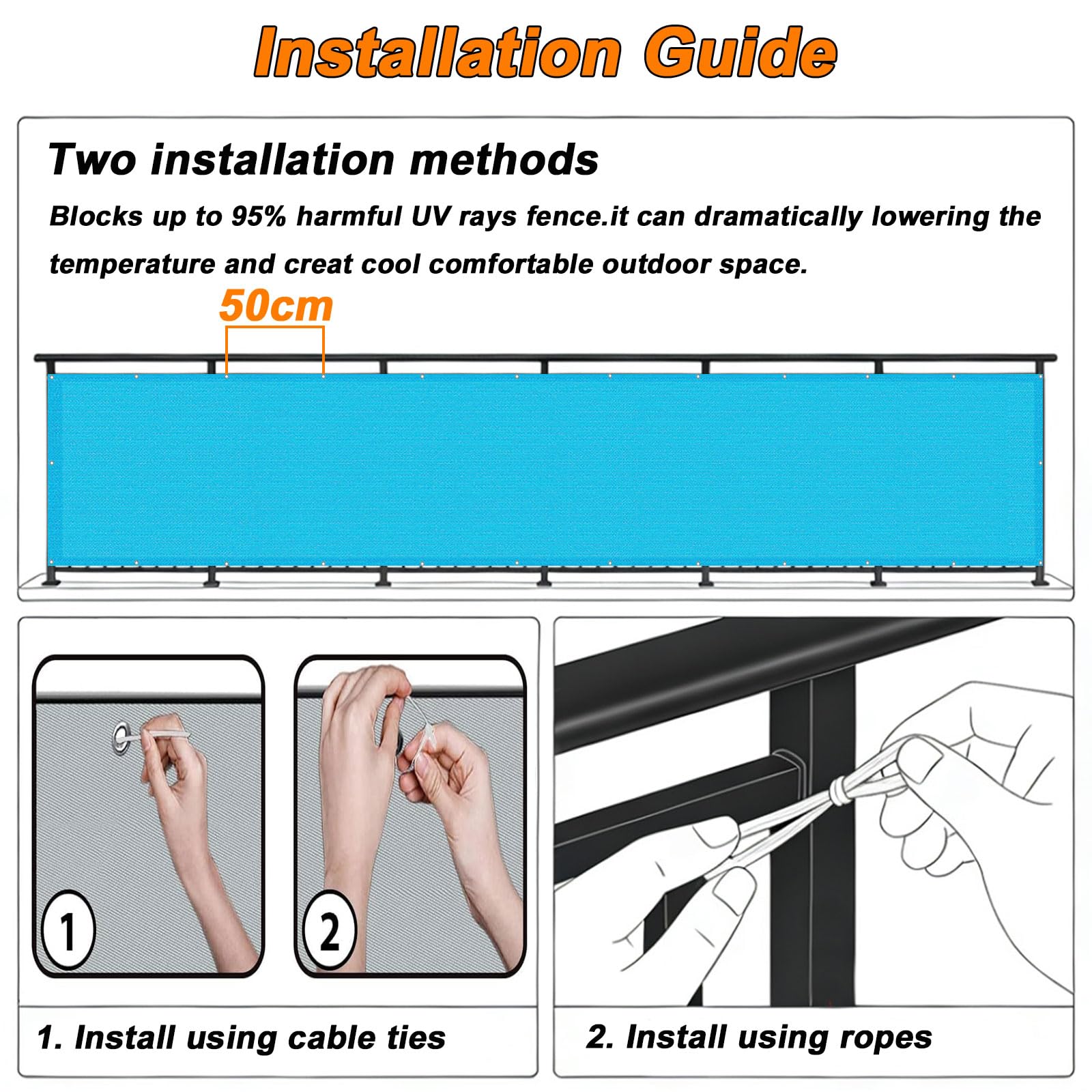 Installation Guide

Two installation methods

Blocks up to 95% harmful UV rays fence.it can dramatically lowering the temperature and creat cool comfortable outdoor space.

50cm

1

2

1. Install using cable ties

2. Install using ropes